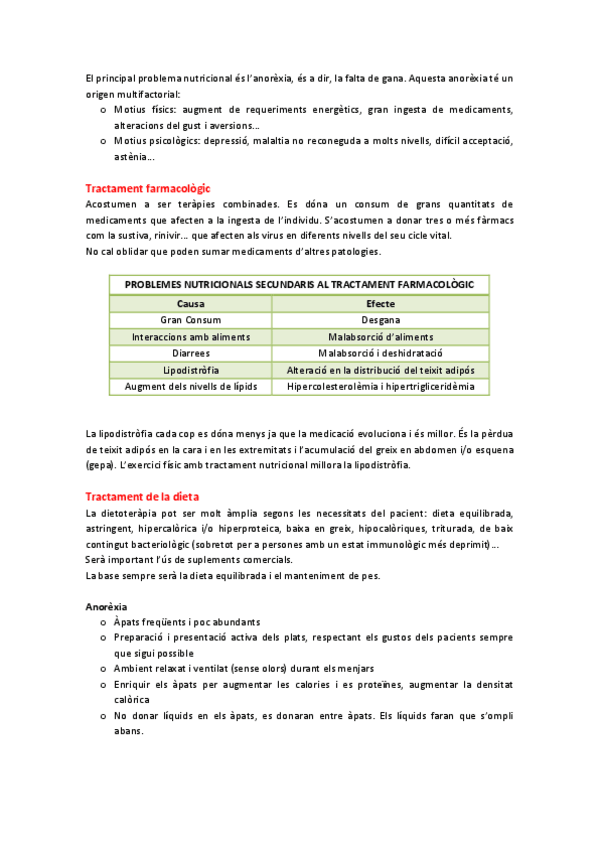 El principal problema nutricional és l'anorèxia, és a dir, la falta de gana. Aquesta anorèxia té un origen multifactorial:

o Motius físics: augment de requeriments energètics, gran ingesta de medicaments, alteracions del gust i aversions...
o Motius psicològics: depressió, malaltia no reconeguda a molts nivells, difícil acceptació, astènia...

Tractament farmacològic
Acostumen a ser teràpies combinades. Es dóna un consum de grans quantitats de medicaments que afecten a la ingesta de l'individu. S'acostumen a donar tres o més fàrmacs com la sustiva, rinivir... que afecten als virus en diferents nivells del seu cicle vital.
No cal oblidar que poden sumar medicaments d'altres patologies.

| PROBLEMES NUTRICIONALS SECUNDARIS AL TRACTAMENT FARMACOLÒGIC | |
|---|---|
| Causa | Efecte |
| Gran Consum | Desgana |
| Interaccions amb aliments | Malabsorció d'aliments |
| Diarrees | Malabsorció i deshidratació |
| Lipodistròfia | Alteració en la distribució del teixit adipós |
| Augment dels nivells de lípids | Hipercolesterolèmia i hipertrigliceridèmia |

La lipodistròfia cada cop es dóna menys ja que la medicació evoluciona i és millor. És la pèrdua de teixit adipós en la cara i en les extremitats i l'acumulació del greix en abdomen i/o esquena (gepa). L'exercici físic amb tractament nutricional millora la lipodistròfia.

Tractament de la dieta
La dietoteràpia pot ser molt àmplia segons les necessitats del pacient: dieta equilibrada, astringent, hipercalòrica i/o hiperproteica, baixa en greix, hipocalòriques, triturada, de baix contingut bacteriològic (sobretot per a persones amb un estat immunològic més deprimit)...
Serà important l'ús de suplements comercials.
La base sempre serà la dieta equilibrada i el manteniment de pes.

Anorèxia
o Àpats freqüents i poc abundants
o Preparació i presentació activa dels plats, respectant els gustos dels pacients sempre que sigui possible
o Ambient relaxat i ventilat (sense olors) durant els menjars
o Enriquir els àpats per augmentar les calories i es proteïnes, augmentar la densitat calòrica
o No donar líquids en els àpats, es donaran entre àpats. Els líquids faran que s'ompli abans.